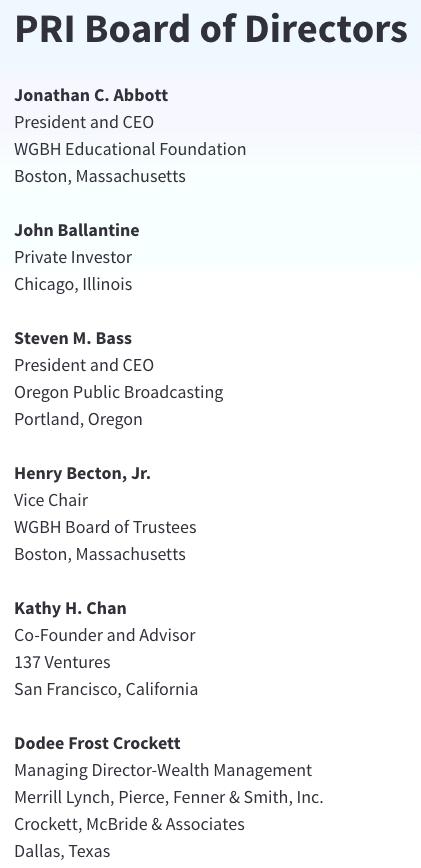 PRI Board of Directors

Jonathan C. Abbott
President and CEO
WGBH Educational Foundation
Boston, Massachusetts

John Ballantine
Private Investor
Chicago, Illinois

Steven M. Bass
President and CEO
Oregon Public Broadcasting
Portland, Oregon

Henry Becton, Jr.
Vice Chair
WGBH Board of Trustees
Boston, Massachusetts

Kathy H. Chan
Co-Founder and Advisor
137 Ventures
San Francisco, California

Dodee Frost Crockett
Managing Director-Wealth Management
Merrill Lynch, Pierce, Fenner & Smith, Inc.
Crockett, McBride & Associates
Dallas, Texas